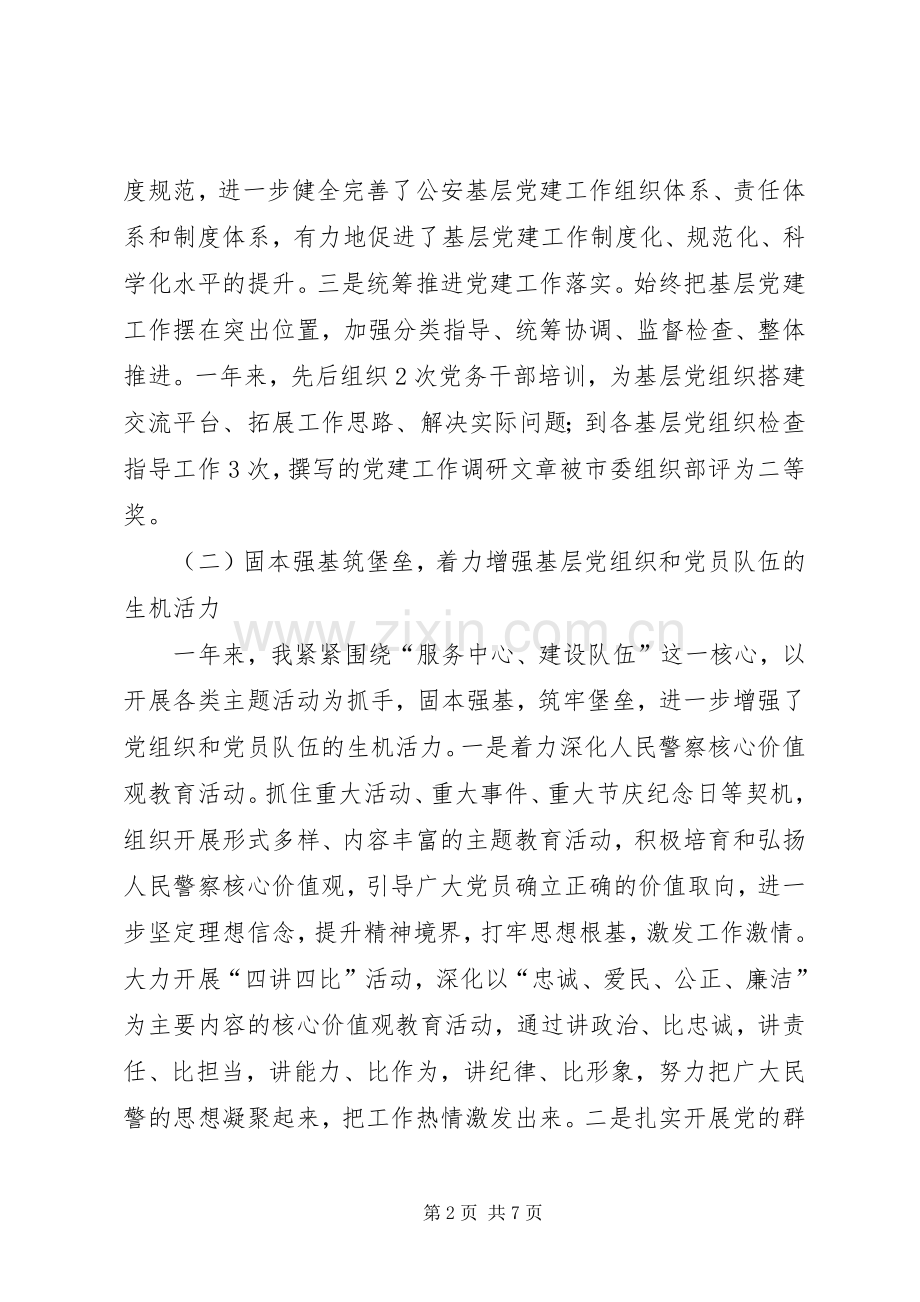 度规范，进一步健全完善了公安基层党建工作组织体系、责任体系和制度体系，有力地促进了基层党建工作制度化、规范化、科学化水平的提升。三是统筹推进党建工作落实。始终把基层党建工作摆在突出位置，加强分类指导、统筹协调、监督检查、整体推进。一年来，先后组织2次党务干部培训，为基层党组织搭建交流平台、拓展工作思路、解决实际问题；到各基层党组织检查指导工作3次，撰写的党建工作调研文章被市委组织部评为二等奖。

（二）固本强基筑堡垒，着力增强基层党组织和党员队伍的生机活力

一年来，我紧紧围绕“服务中心、建设队伍”这一核心，以开展各类主题活动为抓手，固本强基，筑牢堡垒，进一步增强了党组织和党员队伍的生机活力。一是着力深化人民警察核心价值观教育活动。抓住重大活动、重大事件、重大节庆纪念日等契机，组织开展形式多样、内容丰富的主题教育活动，积极培育和弘扬人民警察核心价值观，引导广大党员确立正确的价值取向，进一步坚定理想信念，提升精神境界，打牢思想根基，激发工作激情。大力开展“四讲四比”活动，深化以“忠诚、爱民、公正、廉洁”为主要内容的核心价值观教育活动，通过讲政治、比忠诚，讲责任、比担当，讲能力、比作为，讲纪律、比形象，努力把广大民警的思想凝聚起来，把工作热情激发出来。二是扎实开展党的群

第2页 共7页

www.zixin.com.cn